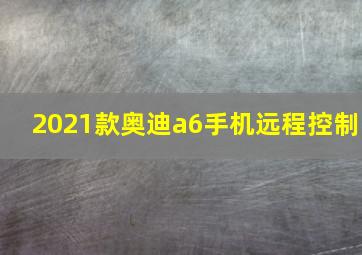 2021款奥迪a6手机远程控制